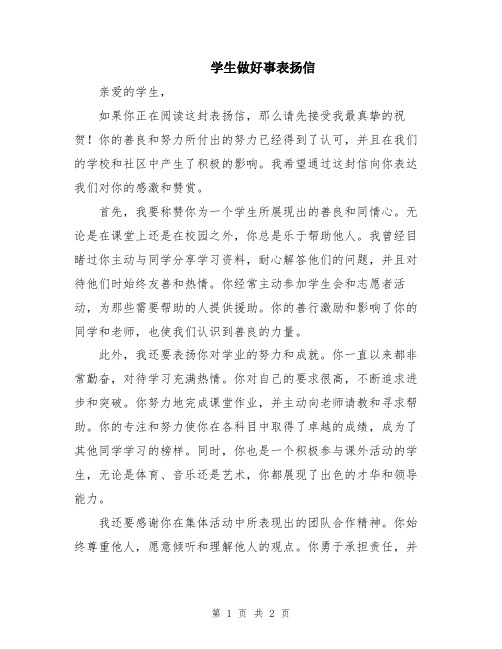 学生做好事表扬信

亲爱的学生，

如果你正在阅读这封表扬信，那么请先接受我最真挚的祝贺！你的善良和努力所付出的努力已经得到了认可，并且在我们的学校和社区中产生了积极的影响。我希望通过这封信向你表达我们对你的感激和赞赏。

首先，我要称赞你为一个学生所展现出的善良和同情心。无论是在课堂上还是在校园之外，你总是乐于帮助他人。我曾经目睹过你主动与同学分享学习资料，耐心解答他们的问题，并且对待他们时始终友善和热情。你经常主动参加学生会和志愿者活动，为那些需要帮助的人提供援助。你的善行激励和影响了你的同学和老师，也使我们认识到善良的力量。

此外，我还要表扬你对学业的努力和成就。你一直以来都非常勤奋，对待学习充满热情。你对自己的要求很高，不断追求进步和突破。你努力地完成课堂作业，并主动向老师请教和寻求帮助。你的专注和努力使你在各科目中取得了卓越的成绩，成为了其他同学学习的榜样。同时，你也是一个积极参与课外活动的学生，无论是体育、音乐还是艺术，你都展现了出色的才华和领导能力。

我还要感谢你在集体活动中所表现出的团队合作精神。你始终尊重他人，愿意倾听和理解他人的观点。你勇于承担责任，并

第 1 页 共 2 页